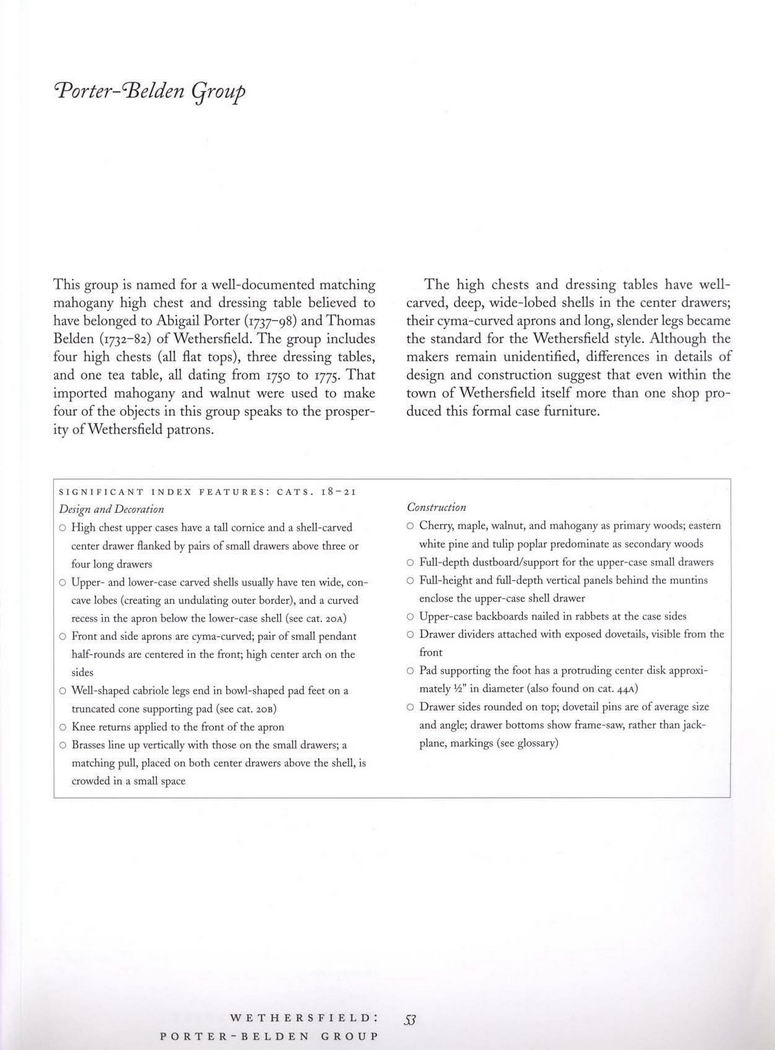 Porter-Belden Group

This group is named for a well-documented matching mahogany high chest and dressing table believed to have belonged to Abigail Porter (1737–98) and Thomas Belden (1732–82) of Wethersfield. The group includes four high chests (all flat tops), three dressing tables, and one tea table, all dating from 1750 to 1775. That imported mahogany and walnut were used to make four of the objects in this group speaks to the prosperity of Wethersfield patrons.

The high chests and dressing tables have well-carved, deep, wide-lobed shells in the center drawers; their cyma-curved aprons and long, slender legs became the standard for the Wethersfield style. Although the makers remain unidentified, differences in details of design and construction suggest that even within the town of Wethersfield itself more than one shop produced this formal case furniture.

SIGNIFICANT INDEX FEATURES: CATS. 18–21

Design and Decoration

○ High chest upper cases have a tall cornice and a shell-carved center drawer flanked by pairs of small drawers above three or four long drawers
○ Upper- and lower-case carved shells usually have ten wide, concave lobes (creating an undulating outer border), and a curved recess in the apron below the lower-case shell (see cat. 20A)
○ Front and side aprons are cyma-curved; pair of small pendant half-rounds are centered in the front; high center arch on the sides
○ Well-shaped cabriole legs end in bowl-shaped pad feet on a truncated cone supporting pad (see cat. 20B)
○ Knee returns applied to the front of the apron
○ Brasses line up vertically with those on the small drawers; a matching pull, placed on both center drawers above the shell, is crowded in a small space

Construction

○ Cherry, maple, walnut, and mahogany as primary woods; eastern white pine and tulip poplar predominate as secondary woods
○ Full-depth dustboard/support for the upper-case small drawers
○ Full-height and full-depth vertical panels behind the muntins enclose the upper-case shell drawer
○ Upper-case backboards nailed in rabbets at the case sides
○ Drawer dividers attached with exposed dovetails, visible from the front
○ Pad supporting the foot has a protruding center disk approximately ½" in diameter (also found on cat. 44A)
○ Drawer sides rounded on top; dovetail pins are of average size and angle; drawer bottoms show frame-saw, rather than jack-plane, markings (see glossary)

WETHERSFIELD: PORTER-BELDEN GROUP 53